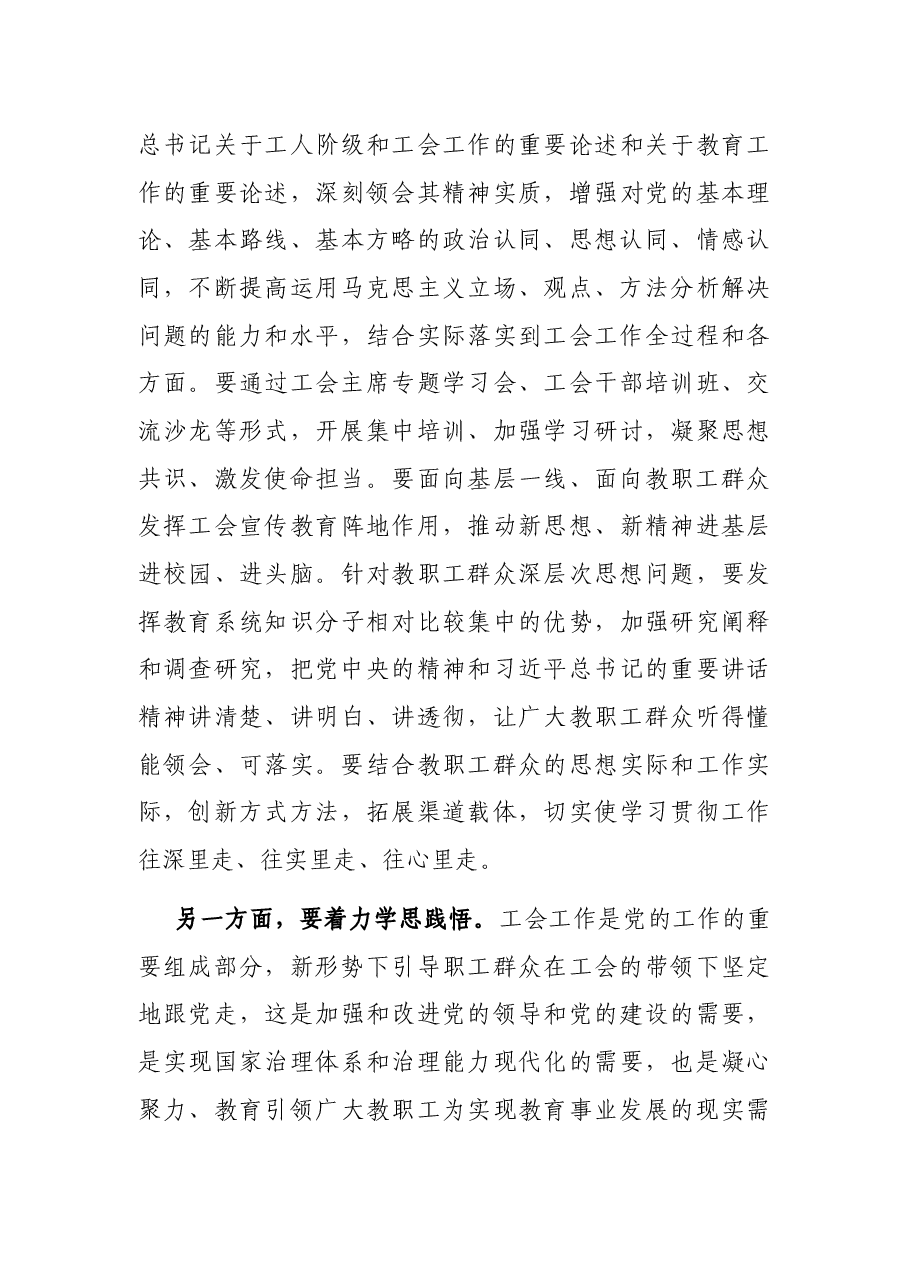 总书记关于工人阶级和工会工作的重要论述和关于教育工作的重要论述，深刻领会其精神实质，增强对党的基本理论、基本路线、基本方略的政治认同、思想认同、情感认同，不断提高运用马克思主义立场、观点、方法分析解决问题的能力和水平，结合实际落实到工会工作全过程和各方面。要通过工会主席专题学习会、工会干部培训班、交流沙龙等形式，开展集中培训、加强学习研讨，凝聚思想共识、激发使命担当。要面向基层一线、面向教职工群众发挥工会宣传教育阵地作用，推动新思想、新精神进基层进校园、进头脑。针对教职工群众深层次思想问题，要发挥教育系统知识分子相对比较集中的优势，加强研究阐释和调查研究，把党中央的精神和习近平总书记的重要讲话精神讲清楚、讲明白、讲透彻，让广大教职工群众听得懂能领会、可落实。要结合教职工群众的思想实际和工作实际，创新方式方法，拓展渠道载体，切实使学习贯彻工作往深里走、往实里走、往心里走。

另一方面，要着力学思践悟。工会工作是党的工作的重要组成部分，新形势下引导职工群众在工会的带领下坚定地跟党走，这是加强和改进党的领导和党的建设的需要，是实现国家治理体系和治理能力现代化的需要，也是凝心聚力、教育引领广大教职工为实现教育事业发展的现实需